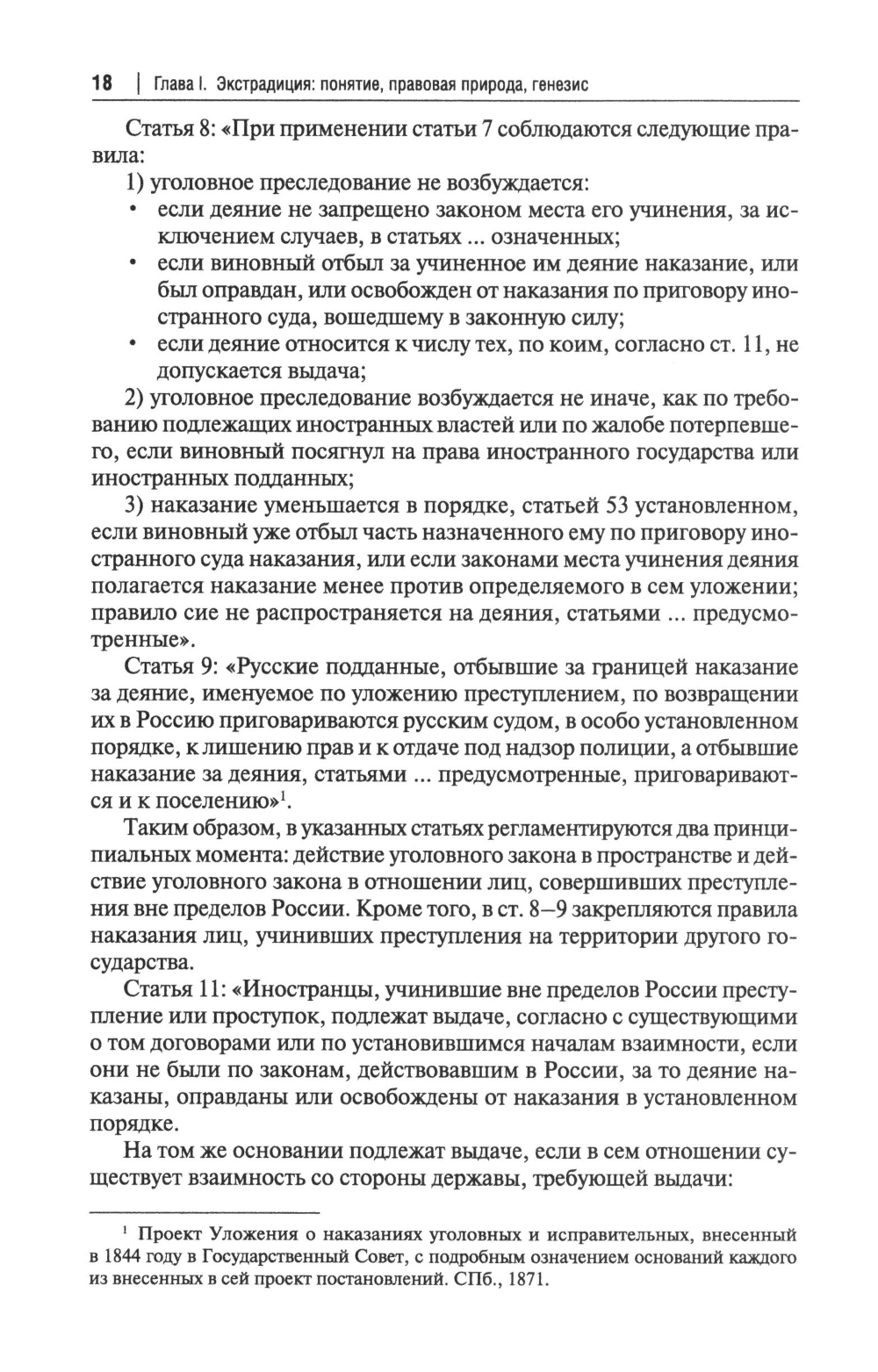 18 | Глава I. Экстрадиция: понятие, правовая природа, генезис

Статья 8: «При применении статьи 7 соблюдаются следующие правила:

1) уголовное преследование не возбуждается:

• если деяние не запрещено законом места его учинения, за исключением случаев, в статьях ... означенных;

• если виновный отбыл за учиненное им деяние наказание, или был оправдан, или освобожден от наказания по приговору иностранного суда, вошедшему в законную силу;

• если деяние относится к числу тех, по коим, согласно ст. 11, не допускается выдача;

2) уголовное преследование возбуждается не иначе, как по требованию подлежащих иностранных властей или по жалобе потерпевшего, если виновный посягнул на права иностранного государства или иностранных подданных;

3) наказание уменьшается в порядке, статьей 53 установленном, если виновный уже отбыл часть назначенного ему по приговору иностранного суда наказания, или если законами места учинения деяния полагается наказание менее против определяемого в сем уложении; правило сие не распространяется на деяния, статьями ... предусмотренные».

Статья 9: «Русские подданные, отбывшие за границей наказание за деяние, именуемое по уложению преступлением, по возвращении их в Россию приговариваются русским судом, в особо установленном порядке, к лишению прав и к отдаче под надзор полиции, а отбывшие наказание за деяния, статьями ... предусмотренные, приговариваются и к поселению»$^1$.

Таким образом, в указанных статьях регламентируются два принципиальных момента: действие уголовного закона в пространстве и действие уголовного закона в отношении лиц, совершивших преступления вне пределов России. Кроме того, в ст. 8–9 закрепляются правила наказания лиц, учинивших преступления на территории другого государства.

Статья 11: «Иностранцы, учинившие вне пределов России преступление или проступок, подлежат выдаче, согласно с существующими о том договорами или по установившимся началам взаимности, если они не были по законам, действовавшим в России, за то деяние наказаны, оправданы или освобождены от наказания в установленном порядке.

На том же основании подлежат выдаче, если в сем отношении существует взаимность со стороны державы, требующей выдачи:

$^1$ Проект Уложения о наказаниях уголовных и исправительных, внесенный в 1844 году в Государственный Совет, с подробным означением оснований каждого из внесенных в сей проект постановлений. СПб., 1871.